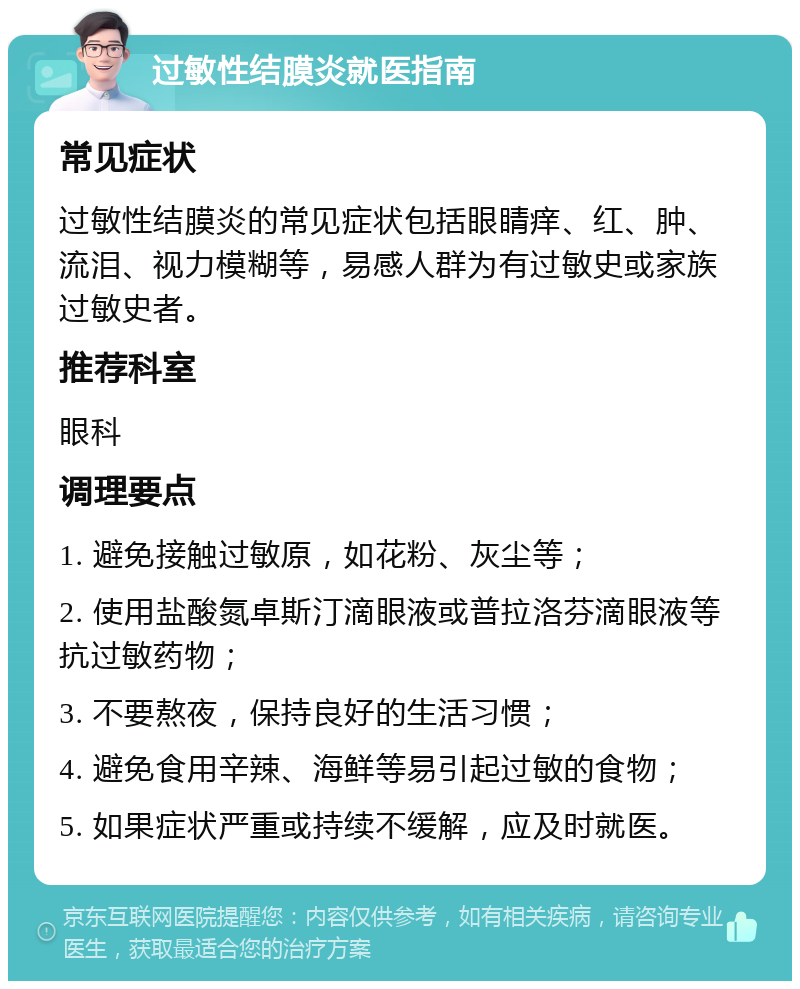 过敏性结膜炎就医指南

常见症状

过敏性结膜炎的常见症状包括眼睛痒、红、肿、流泪、视力模糊等，易感人群为有过敏史或家族过敏史者。

推荐科室

眼科

调理要点

1. 避免接触过敏原，如花粉、灰尘等；

2. 使用盐酸氮卓斯汀滴眼液或普拉洛芬滴眼液等抗过敏药物；

3. 不要熬夜，保持良好的生活习惯；

4. 避免食用辛辣、海鲜等易引起过敏的食物；

5. 如果症状严重或持续不缓解，应及时就医。

京东互联网医院提醒您：内容仅供参考，如有相关疾病，请咨询专业医生，获取最适合您的治疗方案